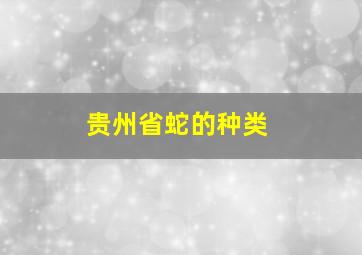 贵州省蛇的种类